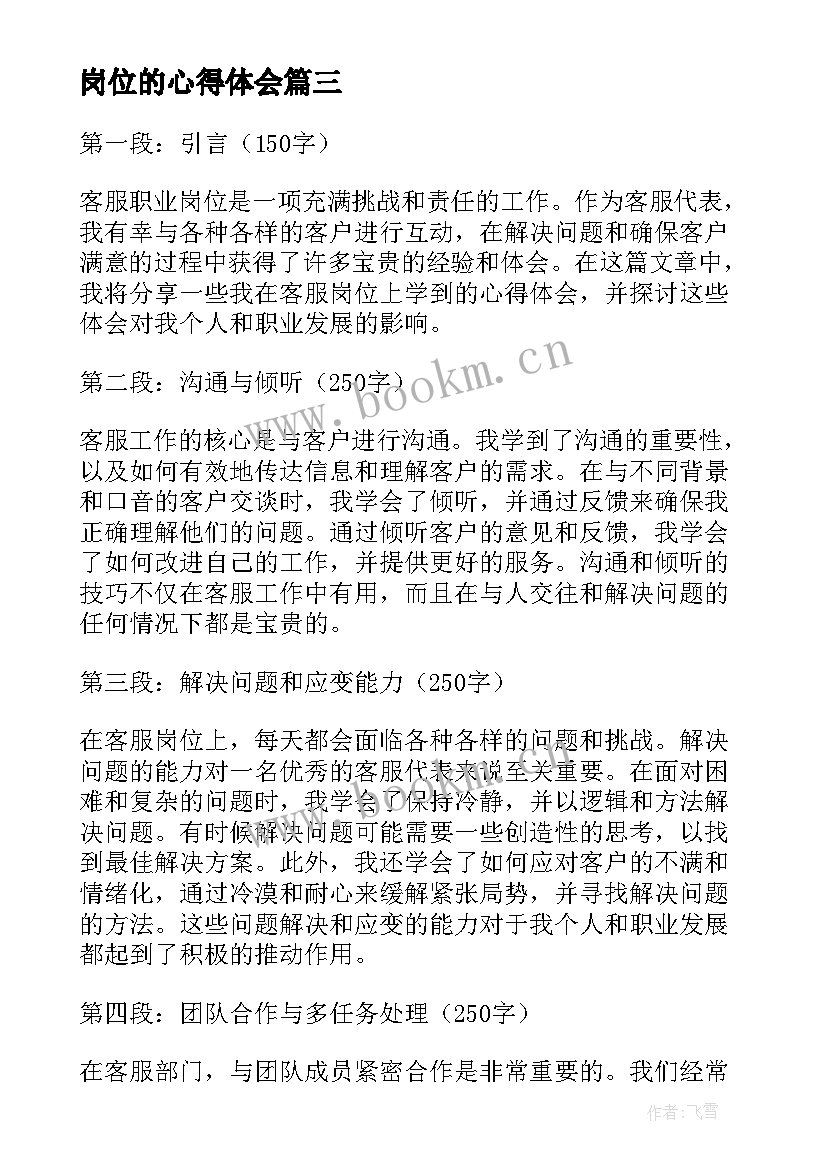 岗位的心得体会篇三

第一段：引言（150字）

客服职业岗位是一项充满挑战和责任的工作。作为客服代表，我有幸与各种各样的客户进行互动，在解决问题和确保客户满意的过程中获得了许多宝贵的经验和体会。在这篇文章中，我将分享一些我在客服岗位上学到的心得体会，并探讨这些体会对我个人和职业发展的影响。

第二段：沟通与倾听（250字）

客服工作的核心是与客户进行沟通。我学到了沟通的重要性，以及如何有效地传达信息和理解客户的需求。在与不同背景和口音的客户交谈时，我学会了倾听，并通过反馈来确保我正确理解他们的问题。通过倾听客户的意见和反馈，我学会了如何改进自己的工作，并提供更好的服务。沟通和倾听的技巧不仅在客服工作中有用，而且在与人交往和解决问题的任何情况下都是宝贵的。

第三段：解决问题和应变能力（250字）

在客服岗位上，每天都会面临各种各样的问题和挑战。解决问题的能力对一名优秀的客服代表来说至关重要。在面对困难和复杂的问题时，我学会了保持冷静，并以逻辑和方法解决问题。有时候解决问题可能需要一些创造性的思考，以找到最佳解决方案。此外，我还学会了如何应对客户的不满和情绪化，通过冷漠和耐心来缓解紧张局势，并寻找解决问题的方法。这些问题解决和应变的能力对于我个人和职业发展都起到了积极的推动作用。

第四段：团队合作与多任务处理（250字）

在客服部门，与团队成员紧密合作是非常重要的。我们经常

www.bookm.cn

作者：飞雪